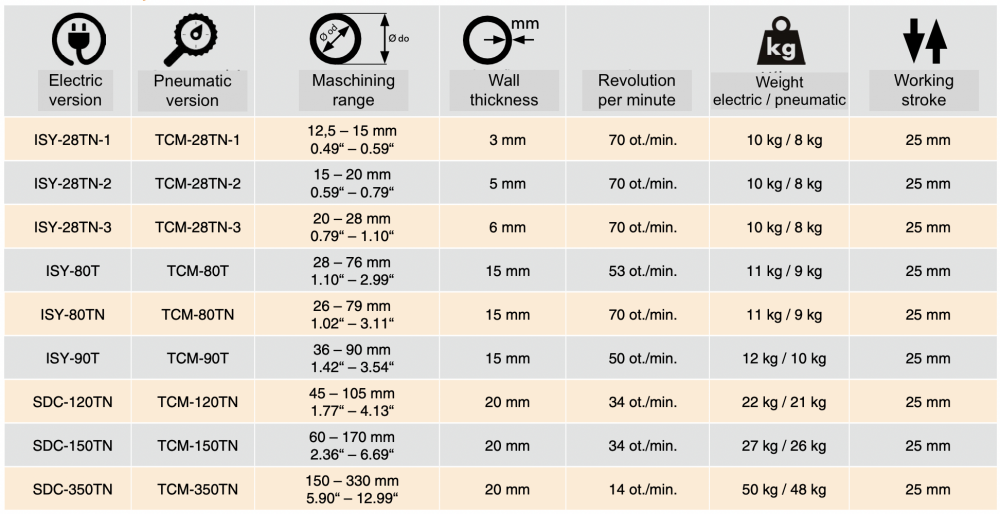 | Electric version | Pneumatic version | Ø od Ø do Maschining range | mm Wall thickness | Revolution per minute | kg Weight electric / pneumatic | Working stroke |
|---|---|---|---|---|---|---|
| ISY-28TN-1 | TCM-28TN-1 | 12,5 – 15 mm 0.49“ – 0.59“ | 3 mm | 70 ot./min. | 10 kg / 8 kg | 25 mm |
| ISY-28TN-2 | TCM-28TN-2 | 15 – 20 mm 0.59“ – 0.79“ | 5 mm | 70 ot./min. | 10 kg / 8 kg | 25 mm |
| ISY-28TN-3 | TCM-28TN-3 | 20 – 28 mm 0.79“ – 1.10“ | 6 mm | 70 ot./min. | 10 kg / 8 kg | 25 mm |
| ISY-80T | TCM-80T | 28 – 76 mm 1.10“ – 2.99“ | 15 mm | 53 ot./min. | 11 kg / 9 kg | 25 mm |
| ISY-80TN | TCM-80TN | 26 – 79 mm 1.02“ – 3.11“ | 15 mm | 70 ot./min. | 11 kg / 9 kg | 25 mm |
| ISY-90T | TCM-90T | 36 – 90 mm 1.42“ – 3.54“ | 15 mm | 50 ot./min. | 12 kg / 10 kg | 25 mm |
| SDC-120TN | TCM-120TN | 45 – 105 mm 1.77“ – 4.13“ | 20 mm | 34 ot./min. | 22 kg / 21 kg | 25 mm |
| SDC-150TN | TCM-150TN | 60 – 170 mm 2.36“ – 6.69“ | 20 mm | 34 ot./min. | 27 kg / 26 kg | 25 mm |
| SDC-350TN | TCM-350TN | 150 – 330 mm 5.90“ – 12.99“ | 20 mm | 14 ot./min. | 50 kg / 48 kg | 25 mm |